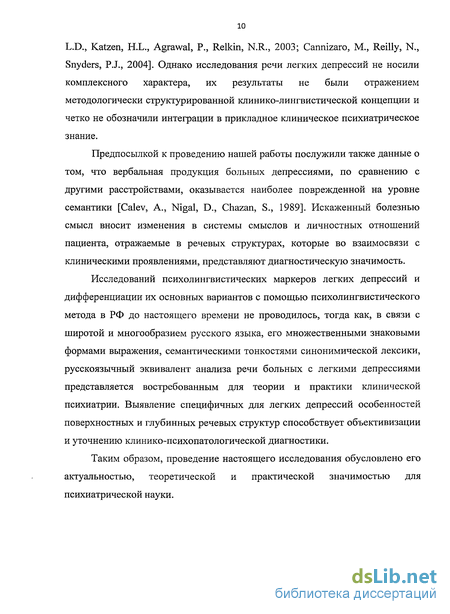 10

L.D., Katzen, H.L., Agrawal, P., Relkin, N.R., 2003; Cannizaro, M., Reilly, N., Snyders, P.J., 2004]. Однако исследования речи легких депрессий не носили комплексного характера, их результаты не были отражением методологически структурированной клинико-лингвистической концепции и четко не обозначили интеграции в прикладное клиническое психиатрическое знание.

Предпосылкой к проведению нашей работы послужили также данные о том, что вербальная продукция больных депрессиями, по сравнению с другими расстройствами, оказывается наиболее поврежденной на уровне семантики [Calev, A., Nigal, D., Chazan, S., 1989]. Искаженный болезнью смысл вносит изменения в системы смыслов и личностных отношений пациента, отражаемые в речевых структурах, которые во взаимосвязи с клиническими проявлениями, представляют диагностическую значимость.

Исследований психолингвистических маркеров легких депрессий и дифференциации их основных вариантов с помощью психолингвистического метода в РФ до настоящего времени не проводилось, тогда как, в связи с широтой и многообразием русского языка, его множественными знаковыми формами выражения, семантическими тонкостями синонимической лексики, русскоязычный эквивалент анализа речи больных с легкими депрессиями представляется востребованным для теории и практики клинической психиатрии. Выявление специфичных для легких депрессий особенностей поверхностных и глубинных речевых структур способствует объективизации и уточнению клинико-психопатологической диагностики.

Таким образом, проведение настоящего исследования обусловлено его актуальностью, теоретической и практической значимостью для психиатрической науки.

dsLib.net
библиотека диссертаций